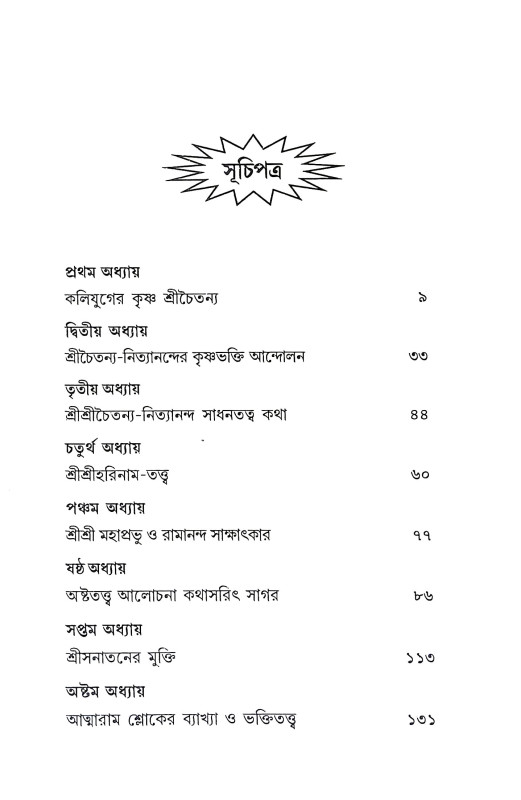 সূচিপত্র

প্রথম অধ্যায়
কলিযুগের কৃষ্ণ শ্রীচৈতন্য ৯

দ্বিতীয় অধ্যায়
শ্রীচৈতন্য-নিত্যানন্দের কৃষ্ণভক্তি আন্দোলন ৩৩

তৃতীয় অধ্যায়
শ্রীশ্রীচৈতন্য-নিত্যানন্দ সাধনতত্ত্ব কথা ৪৪

চতুর্থ অধ্যায়
শ্রীশ্রীহরিনাম-তত্ত্ব ৬০

পঞ্চম অধ্যায়
শ্রীশ্রী মহাপ্রভু ও রামানন্দ সাক্ষাৎকার ৭৭

ষষ্ঠ অধ্যায়
অষ্টতত্ত্ব আলোচনা কথাসরিৎ সাগর ৮৬

সপ্তম অধ্যায়
শ্রীসনাতনের মুক্তি ১১৩

অষ্টম অধ্যায়
আত্মারাম শ্লোকের ব্যাখ্যা ও ভক্তিতত্ত্ব ১৩১